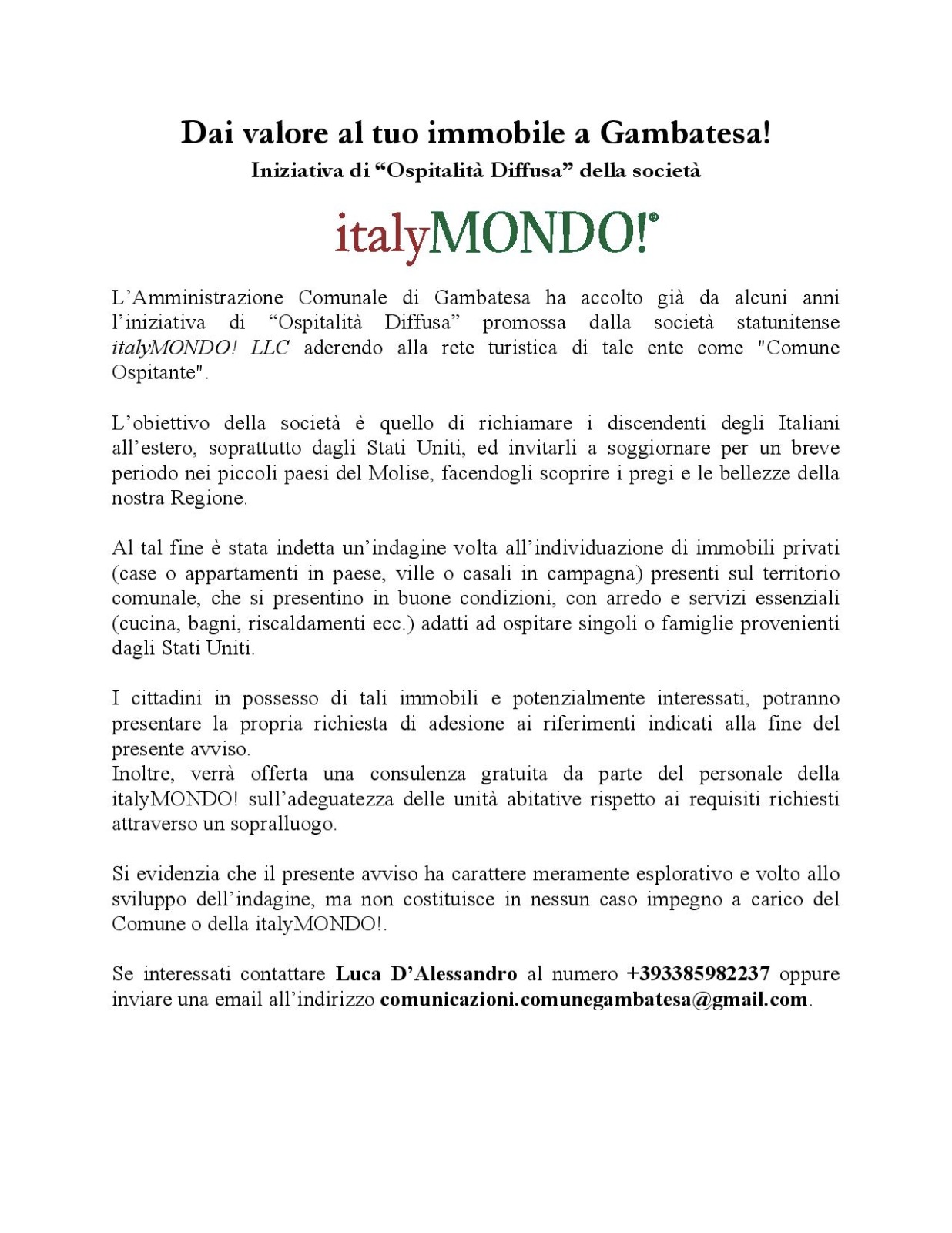 Dai valore al tuo immobile a Gambatesa!
Iniziativa di “Ospitalità Diffusa” della società

italyMONDO!®

L’Amministrazione Comunale di Gambatesa ha accolto già da alcuni anni l’iniziativa di “Ospitalità Diffusa” promossa dalla società statunitense italyMONDO! LLC aderendo alla rete turistica di tale ente come "Comune Ospitante".

L’obiettivo della società è quello di richiamare i discendenti degli Italiani all’estero, soprattutto dagli Stati Uniti, ed invitarli a soggiornare per un breve periodo nei piccoli paesi del Molise, facendogli scoprire i pregi e le bellezze della nostra Regione.

Al tal fine è stata indetta un’indagine volta all’individuazione di immobili privati (case o appartamenti in paese, ville o casali in campagna) presenti sul territorio comunale, che si presentino in buone condizioni, con arredo e servizi essenziali (cucina, bagni, riscaldamenti ecc.) adatti ad ospitare singoli o famiglie provenienti dagli Stati Uniti.

I cittadini in possesso di tali immobili e potenzialmente interessati, potranno presentare la propria richiesta di adesione ai riferimenti indicati alla fine del presente avviso.
Inoltre, verrà offerta una consulenza gratuita da parte del personale della italyMONDO! sull’adeguatezza delle unità abitative rispetto ai requisiti richiesti attraverso un sopralluogo.

Si evidenzia che il presente avviso ha carattere meramente esplorativo e volto allo sviluppo dell’indagine, ma non costituisce in nessun caso impegno a carico del Comune o della italyMONDO!.

Se interessati contattare Luca D’Alessandro al numero +393385982237 oppure inviare una email all’indirizzo comunicazioni.comunegambatesa@gmail.com.